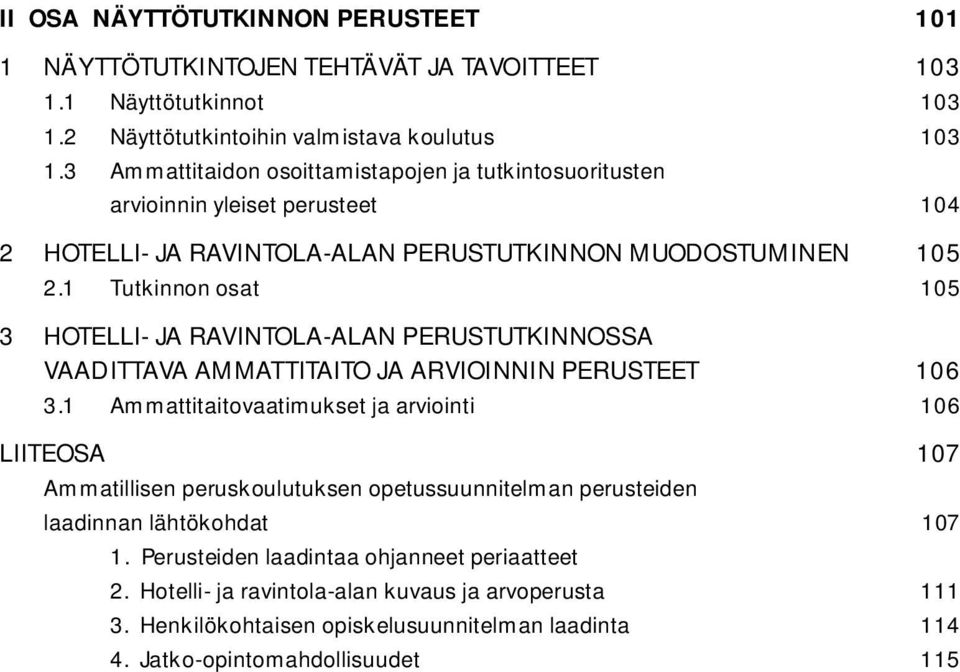 II OSA NÄYTTÖTUTKINNON PERUSTEET 101

1 NÄYTTÖTUTKINTOJEN TEHTÄVÄT JA TAVOITTEET 103
1.1 Näyttötutkinnot 103
1.2 Näyttötutkintoihin valmistava koulutus 103
1.3 Ammattitaidon osoittamistapojen ja tutkintosuoritusten arvioinnin yleiset perusteet 104

2 HOTELLI- JA RAVINTOLA-ALAN PERUSTUTKINNON MUODOSTUMINEN 105
2.1 Tutkinnon osat 105

3 HOTELLI- JA RAVINTOLA-ALAN PERUSTUTKINNOSSA VAADITTAVA AMMATTITAITO JA ARVIOINNIN PERUSTEET 106
3.1 Ammattitaitovaatimukset ja arviointi 106

LIITEOSA 107
Ammatillisen peruskoulutuksen opetussuunnitelman perusteiden laadinnan lähtökohdat 107
1. Perusteiden laadintaa ohjanneet periaatteet
2. Hotelli- ja ravintola-alan kuvaus ja arvoperusta 111
3. Henkilökohtaisen opiskelusuunnitelman laadinta 114
4. Jatko-opintomahdollisuudet 115